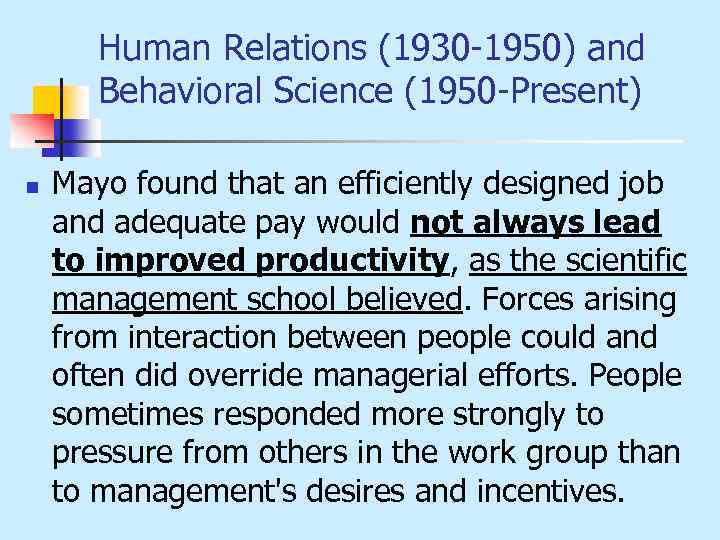 Human Relations (1930-1950) and Behavioral Science (1950-Present)

• Mayo found that an efficiently designed job and adequate pay would not always lead to improved productivity, as the scientific management school believed. Forces arising from interaction between people could and often did override managerial efforts. People sometimes responded more strongly to pressure from others in the work group than to management's desires and incentives.